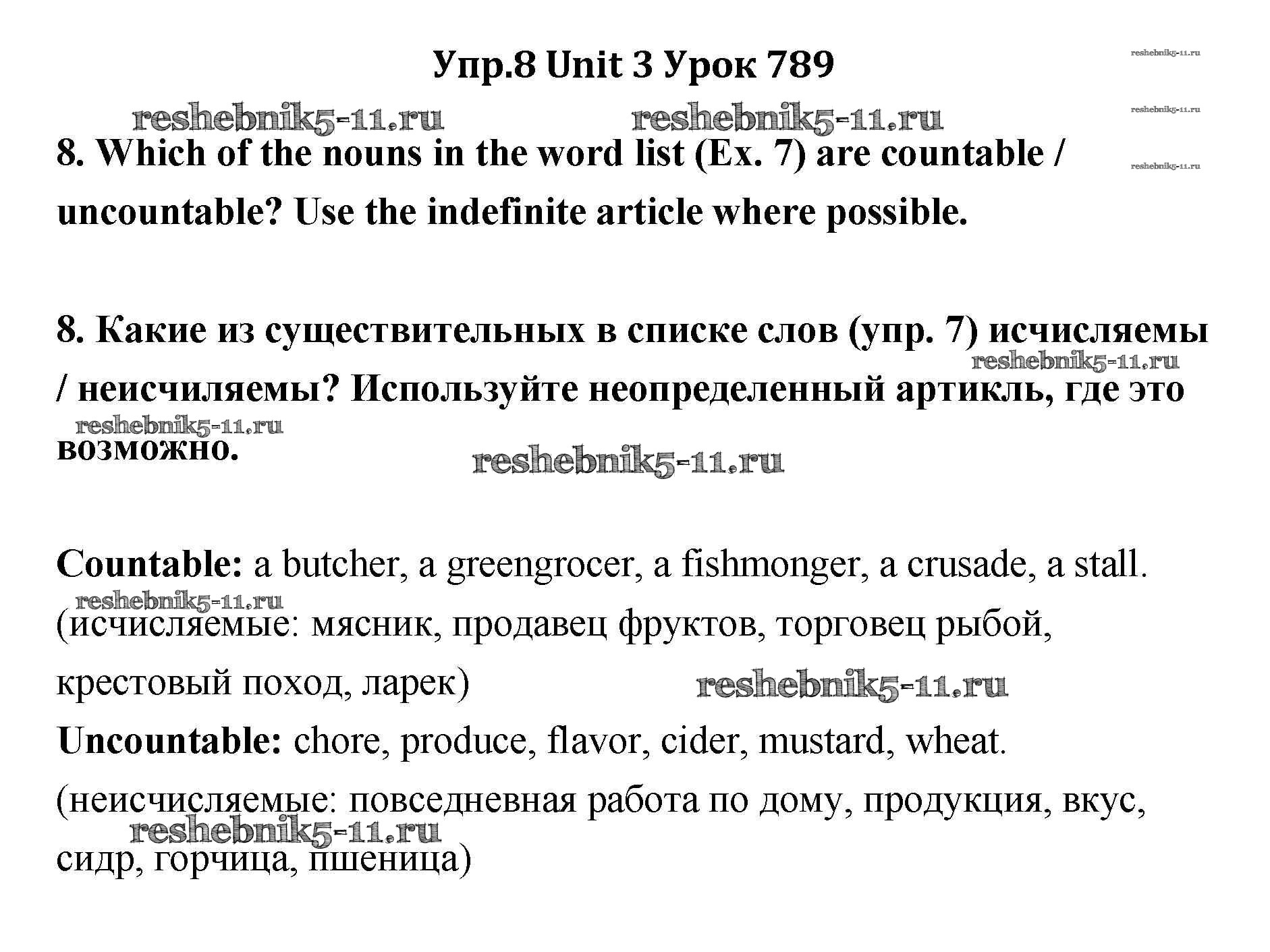 Упр.8 Unit 3 Урок 789

reshebnik5-11.ru reshebnik5-11.ru reshebnik5-11.ru reshebnik5-11.ru reshebnik5-11.ru

8. Which of the nouns in the word list (Ex. 7) are countable / uncountable? Use the indefinite article where possible.

8. Какие из существительных в списке слов (упр. 7) исчисляемы / неисчиляемы? Используйте неопределенный артикль, где это возможно.

reshebnik5-11.ru reshebnik5-11.ru reshebnik5-11.ru

Countable: a butcher, a greengrocer, a fishmonger, a crusade, a stall.

reshebnik5-11.ru

(исчисляемые: мясник, продавец фруктов, торговец рыбой, крестовый поход, ларек)

reshebnik5-11.ru

Uncountable: chore, produce, flavor, cider, mustard, wheat.

(неисчисляемые: повседневная работа по дому, продукция, вкус, сидр, горчица, пшеница)

reshebnik5-11.ru